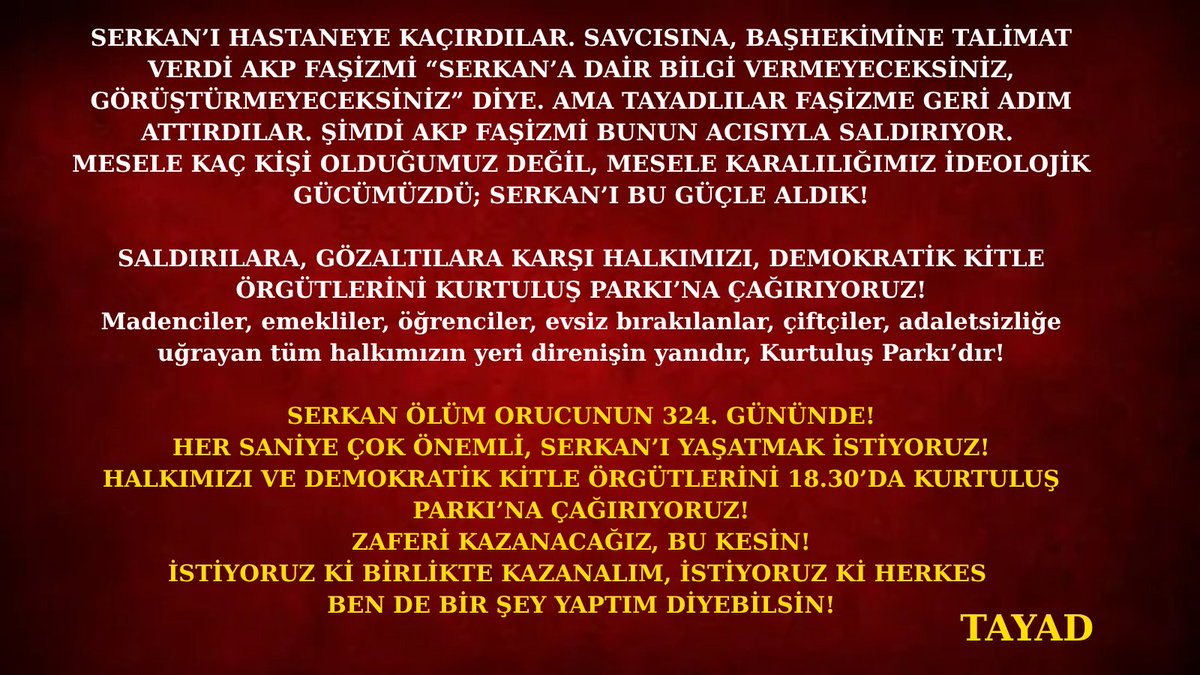 SERKAN'I HASTANEYE KAÇIRDILAR. SAVCISINA, BAŞHEKİMİNE TALİMAT VERDİ AKP FAŞİZMİ "SERKAN'A DAİR BİLGİ VERMEYECEKSİNİZ, GÖRÜŞTÜRMEYECEKSİNİZ" DİYE. AMA TAYADLILAR FAŞİZME GERİ ADIM ATTIRDILAR. ŞİMDİ AKP FAŞİZMİ BUNUN ACISIYLA SALDIRIYOR. MESELE KAÇ KİŞİ OLDUĞUMUZ DEĞİL, MESELE KARALILIĞIMIZ İDEOLOJİK GÜCÜMÜZDÜ; SERKAN'I BU GÜÇLE ALDIK!

SALDIRILARA, GÖZALTILARA KARŞI HALKIMIZI, DEMOKRATİK KİTLE ÖRGÜTLERİNİ KURTULUŞ PARKI'NA ÇAĞIRIYORUZ!
Madenciler, emekliler, öğrenciler, evsiz bırakılanlar, çiftçiler, adaletsizliğe uğrayan tüm halkımızın yeri direnişin yanıdır, Kurtuluş Parkı'dır!

SERKAN ÖLÜM ORUCUNUN 324. GÜNÜNDE!
HER SANİYE ÇOK ÖNEMLİ, SERKAN'I YAŞATMAK İSTİYORUZ!
HALKIMIZI VE DEMOKRATİK KİTLE ÖRGÜTLERİNİ 18.30'DA KURTULUŞ PARKI'NA ÇAĞIRIYORUZ!
ZAFERİ KAZANACAĞIZ, BU KESİN!
İSTİYORUZ Kİ BİRLİKTE KAZANALIM, İSTİYORUZ Kİ HERKES BEN DE BİR ŞEY YAPTIM DİYEBİLSİN!

TAYAD